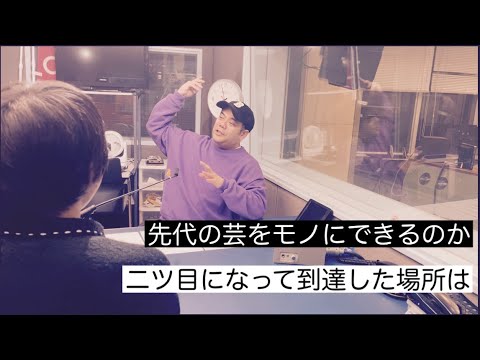 先代の芸をモノにできるのか

二ツ目になって到達した場所は